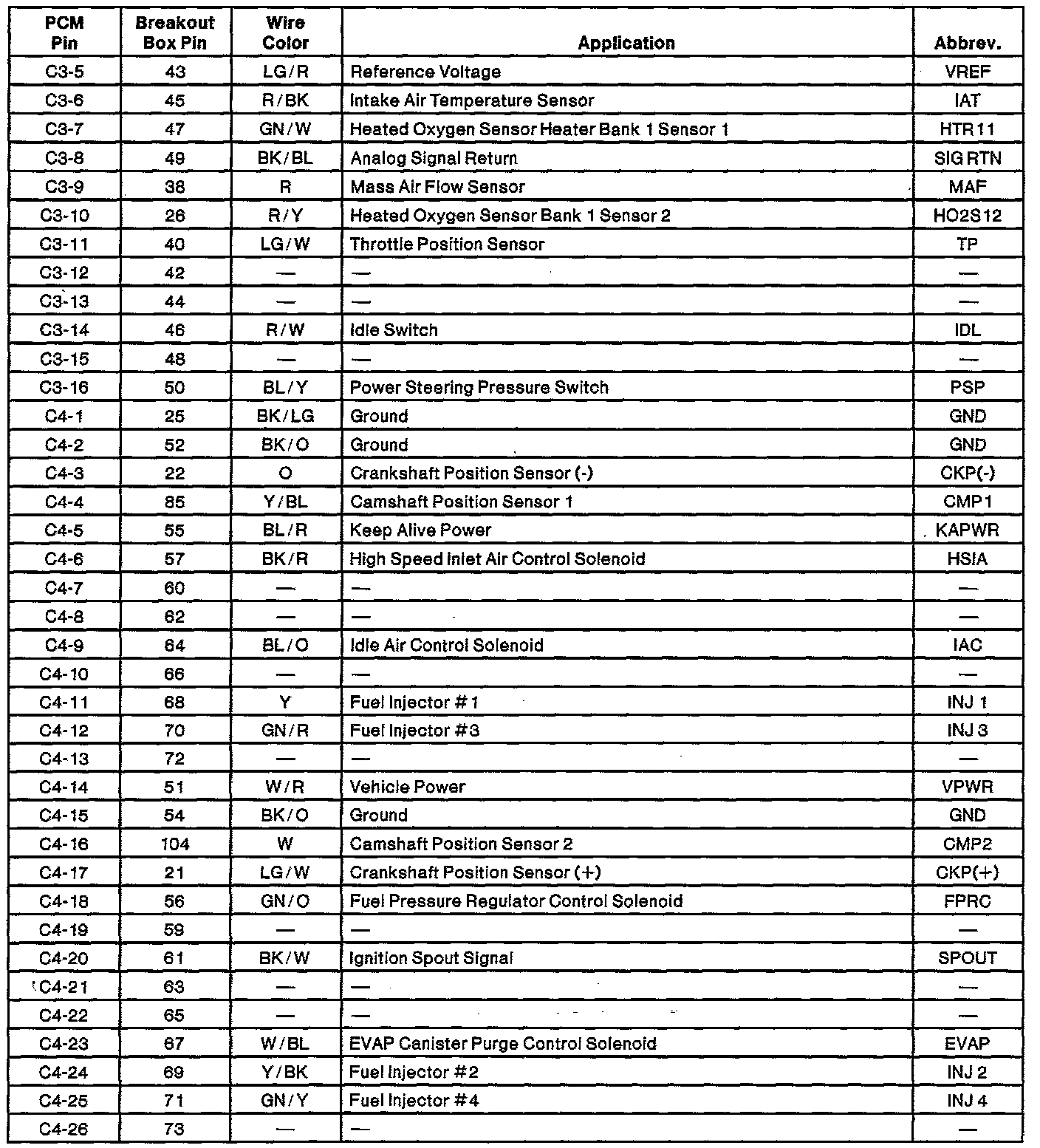 | PCM Pin | Breakout Box Pin | Wire Color | Application | Abbrev. |
|---|---|---|---|---|
| C3-5 | 43 | LG/R | Reference Voltage | VREF |
| C3-6 | 45 | R/BK | Intake Air Temperature Sensor | IAT |
| C3-7 | 47 | GN/W | Heated Oxygen Sensor Heater Bank 1 Sensor 1 | HTR11 |
| C3-8 | 49 | BK/BL | Analog Signal Return | SIG RTN |
| C3-9 | 38 | R | Mass Air Flow Sensor | MAF |
| C3-10 | 26 | R/Y | Heated Oxygen Sensor Bank 1 Sensor 2 | HO2S12 |
| C3-11 | 40 | LG/W | Throttle Position Sensor | TP |
| C3-12 | 42 | — | — | — |
| C3-13 | 44 | — | — | — |
| C3-14 | 46 | R/W | Idle Switch | IDL |
| C3-15 | 48 | — | — | — |
| C3-16 | 50 | BL/Y | Power Steering Pressure Switch | PSP |
| C4-1 | 25 | BK/LG | Ground | GND |
| C4-2 | 52 | BK/O | Ground | GND |
| C4-3 | 22 | O | Crankshaft Position Sensor (-) | CKP(-) |
| C4-4 | 85 | Y/BL | Camshaft Position Sensor 1 | CMP1 |
| C4-5 | 55 | BL/R | Keep Alive Power | KAPWR |
| C4-6 | 57 | BK/R | High Speed Inlet Air Control Solenoid | HSIA |
| C4-7 | 60 | — | — | — |
| C4-8 | 62 | — | — | — |
| C4-9 | 64 | BL/O | Idle Air Control Solenoid | IAC |
| C4-10 | 66 | — | — | — |
| C4-11 | 68 | Y | Fuel Injector #1 | INJ 1 |
| C4-12 | 70 | GN/R | Fuel Injector #3 | INJ 3 |
| C4-13 | 72 | — | — | — |
| C4-14 | 51 | W/R | Vehicle Power | VPWR |
| C4-15 | 54 | BK/O | Ground | GND |
| C4-16 | 104 | W | Camshaft Position Sensor 2 | CMP2 |
| C4-17 | 21 | LG/W | Crankshaft Position Sensor (+) | CKP(+) |
| C4-18 | 56 | GN/O | Fuel Pressure Regulator Control Solenoid | FPRC |
| C4-19 | 59 | — | — | — |
| C4-20 | 61 | BK/W | Ignition Spout Signal | SPOUT |
| C4-21 | 63 | — | — | — |
| C4-22 | 65 | — | — | — |
| C4-23 | 67 | W/BL | EVAP Canister Purge Control Solenoid | EVAP |
| C4-24 | 69 | Y/BK | Fuel Injector #2 | INJ 2 |
| C4-25 | 71 | GN/Y | Fuel Injector #4 | INJ 4 |
| C4-26 | 73 | — | — | — |